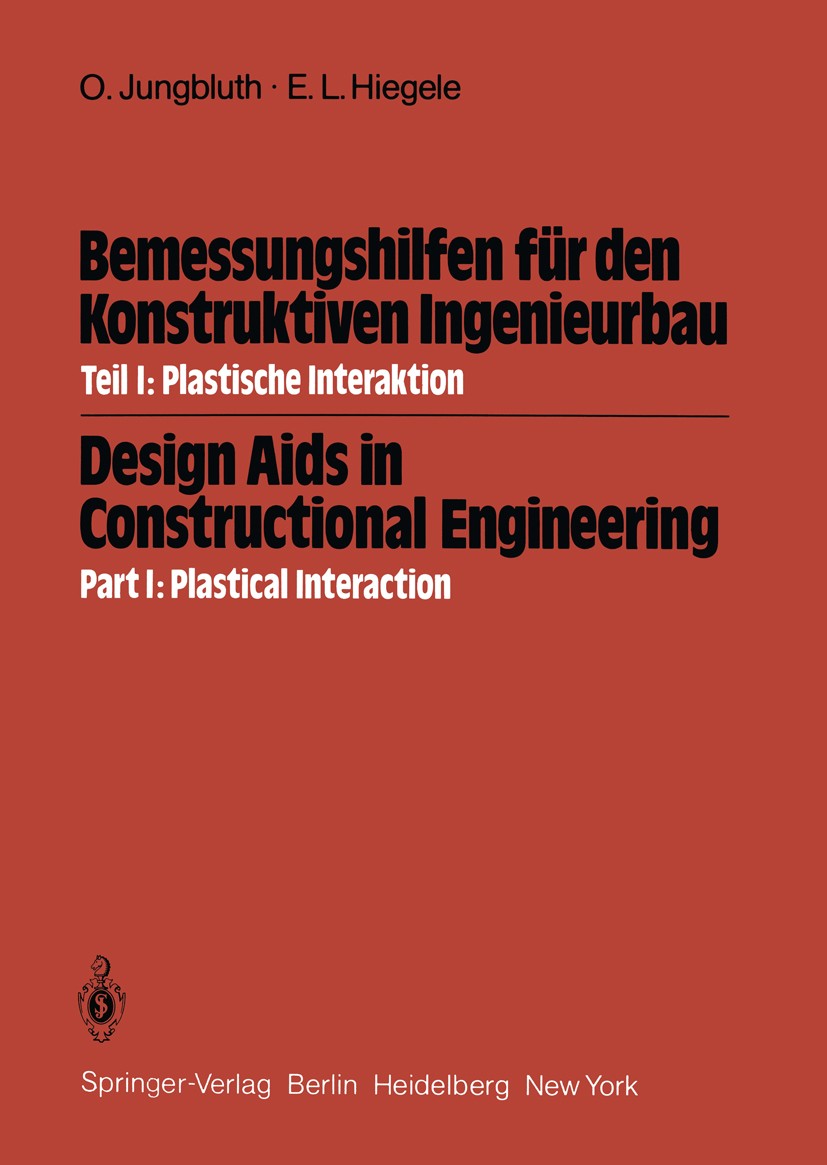 O. Jungbluth · E. L. Hiegele

Bemessungshilfen für den Konstruktiven Ingenieurbau

Teil I: Plastische Interaktion

Design Aids in Constructional Engineering

Part I: Plastical Interaction

Springer-Verlag Berlin Heidelberg New York